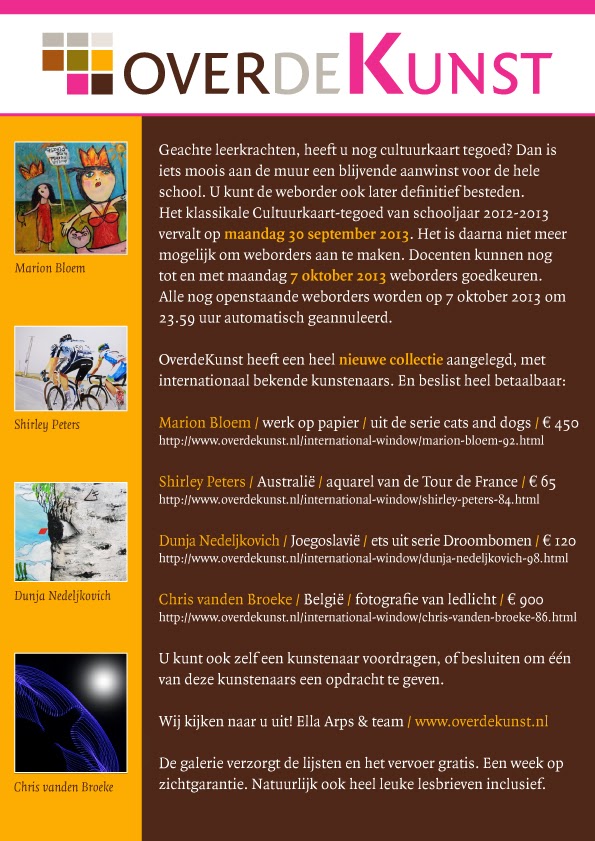 OVERDEKUNST

Marion Bloem

Shirley Peters

Dunja Nedeljkovich

Chris vanden Broeke

Geachte leerkrachten, heeft u nog cultuurkaart tegoed? Dan is iets moois aan de muur een blijvende aanwinst voor de hele school. U kunt de weborder ook later definitief besteden. Het klassikale Cultuurkaart-tegoed van schooljaar 2012-2013 vervalt op maandag 30 september 2013. Het is daarna niet meer mogelijk om weborders aan te maken. Docenten kunnen nog tot en met maandag 7 oktober 2013 weborders goedkeuren. Alle nog openstaande weborders worden op 7 oktober 2013 om 23.59 uur automatisch geannuleerd.

OverdeKunst heeft een heel nieuwe collectie aangelegd, met internationaal bekende kunstenaars. En beslist heel betaalbaar:

Marion Bloem / werk op papier / uit de serie cats and dogs / € 450
http://www.overdekunst.nl/international-window/marion-bloem-92.html

Shirley Peters / Australië / aquarel van de Tour de France / € 65
http://www.overdekunst.nl/international-window/shirley-peters-84.html

Dunja Nedeljkovich / Joegoslavië / ets uit serie Droombomen / € 120
http://www.overdekunst.nl/international-window/dunja-nedeljkovich-98.html

Chris vanden Broeke / België / fotografie van ledlicht / € 900
http://www.overdekunst.nl/international-window/chris-vanden-broeke-86.html

U kunt ook zelf een kunstenaar voordragen, of besluiten om één van deze kunstenaars een opdracht te geven.

Wij kijken naar u uit! Ella Arps & team / www.overdekunst.nl

De galerie verzorgt de lijsten en het vervoer gratis. Een week op zichtgarantie. Natuurlijk ook heel leuke lesbrieven inclusief.